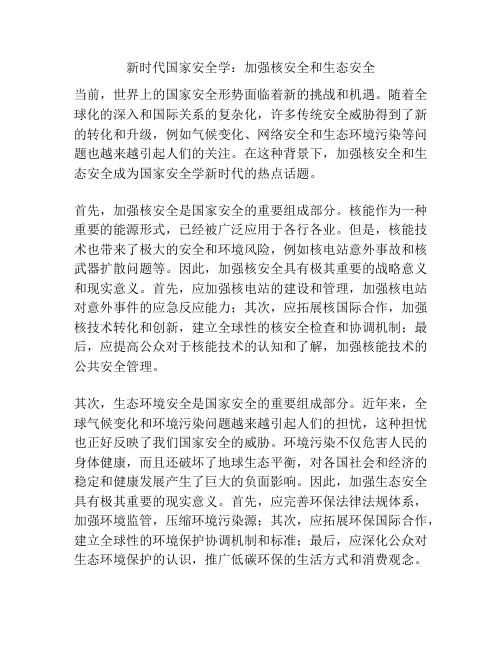 新时代国家安全学：加强核安全和生态安全

当前，世界上的国家安全形势面临着新的挑战和机遇。随着全球化的深入和国际关系的复杂化，许多传统安全威胁得到了新的转化和升级，例如气候变化、网络安全和生态环境污染等问题也越来越引起人们的关注。在这种背景下，加强核安全和生态安全成为国家安全学新时代的热点话题。

首先，加强核安全是国家安全的重要组成部分。核能作为一种重要的能源形式，已经被广泛应用于各行各业。但是，核能技术也带来了极大的安全和环境风险，例如核电站意外事故和核武器扩散问题等。因此，加强核安全具有极其重要的战略意义和现实意义。首先，应加强核电站的建设和管理，加强核电站对意外事件的应急反应能力；其次，应拓展核国际合作，加强核技术转化和创新，建立全球性的核安全检查和协调机制；最后，应提高公众对于核能技术的认知和了解，加强核能技术的公共安全管理。

其次，生态环境安全是国家安全的重要组成部分。近年来，全球气候变化和环境污染问题越来越引起人们的担忧，这种担忧也正好反映了我们国家安全的威胁。环境污染不仅危害人民的身体健康，而且还破坏了地球生态平衡，对各国社会和经济的稳定和健康发展产生了巨大的负面影响。因此，加强生态安全具有极其重要的现实意义。首先，应完善环保法律法规体系，加强环境监管，压缩环境污染源；其次，应拓展环保国际合作，建立全球性的环境保护协调机制和标准；最后，应深化公众对生态环境保护的认识，推广低碳环保的生活方式和消费观念。